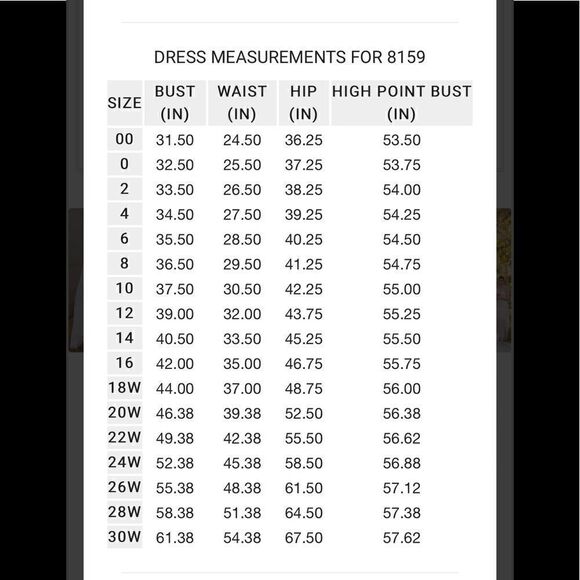 DRESS MEASUREMENTS FOR 8159

| SIZE | BUST (IN) | WAIST (IN) | HIP (IN) | HIGH POINT BUST (IN) |
|---|---|---|---|---|
| 00 | 31.50 | 24.50 | 36.25 | 53.50 |
| 0 | 32.50 | 25.50 | 37.25 | 53.75 |
| 2 | 33.50 | 26.50 | 38.25 | 54.00 |
| 4 | 34.50 | 27.50 | 39.25 | 54.25 |
| 6 | 35.50 | 28.50 | 40.25 | 54.50 |
| 8 | 36.50 | 29.50 | 41.25 | 54.75 |
| 10 | 37.50 | 30.50 | 42.25 | 55.00 |
| 12 | 39.00 | 32.00 | 43.75 | 55.25 |
| 14 | 40.50 | 33.50 | 45.25 | 55.50 |
| 16 | 42.00 | 35.00 | 46.75 | 55.75 |
| 18W | 44.00 | 37.00 | 48.75 | 56.00 |
| 20W | 46.38 | 39.38 | 52.50 | 56.38 |
| 22W | 49.38 | 42.38 | 55.50 | 56.62 |
| 24W | 52.38 | 45.38 | 58.50 | 56.88 |
| 26W | 55.38 | 48.38 | 61.50 | 57.12 |
| 28W | 58.38 | 51.38 | 64.50 | 57.38 |
| 30W | 61.38 | 54.38 | 67.50 | 57.62 |